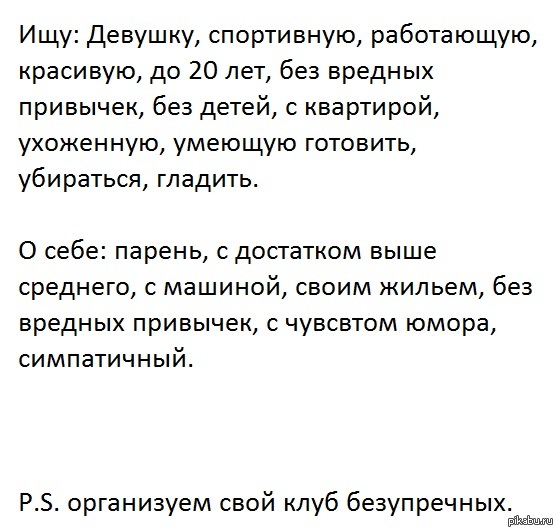 Ищу: Девушку, спортивную, работающую, красивую, до 20 лет, без вредных привычек, без детей, с квартирой, ухоженную, умеющую готовить, убираться, гладить.

О себе: парень, с достатком выше среднего, с машиной, своим жильем, без вредных привычек, с чувсвтом юмора, симпатичный.

P.S. организуем свой клуб безупречных.

pikabu.ru